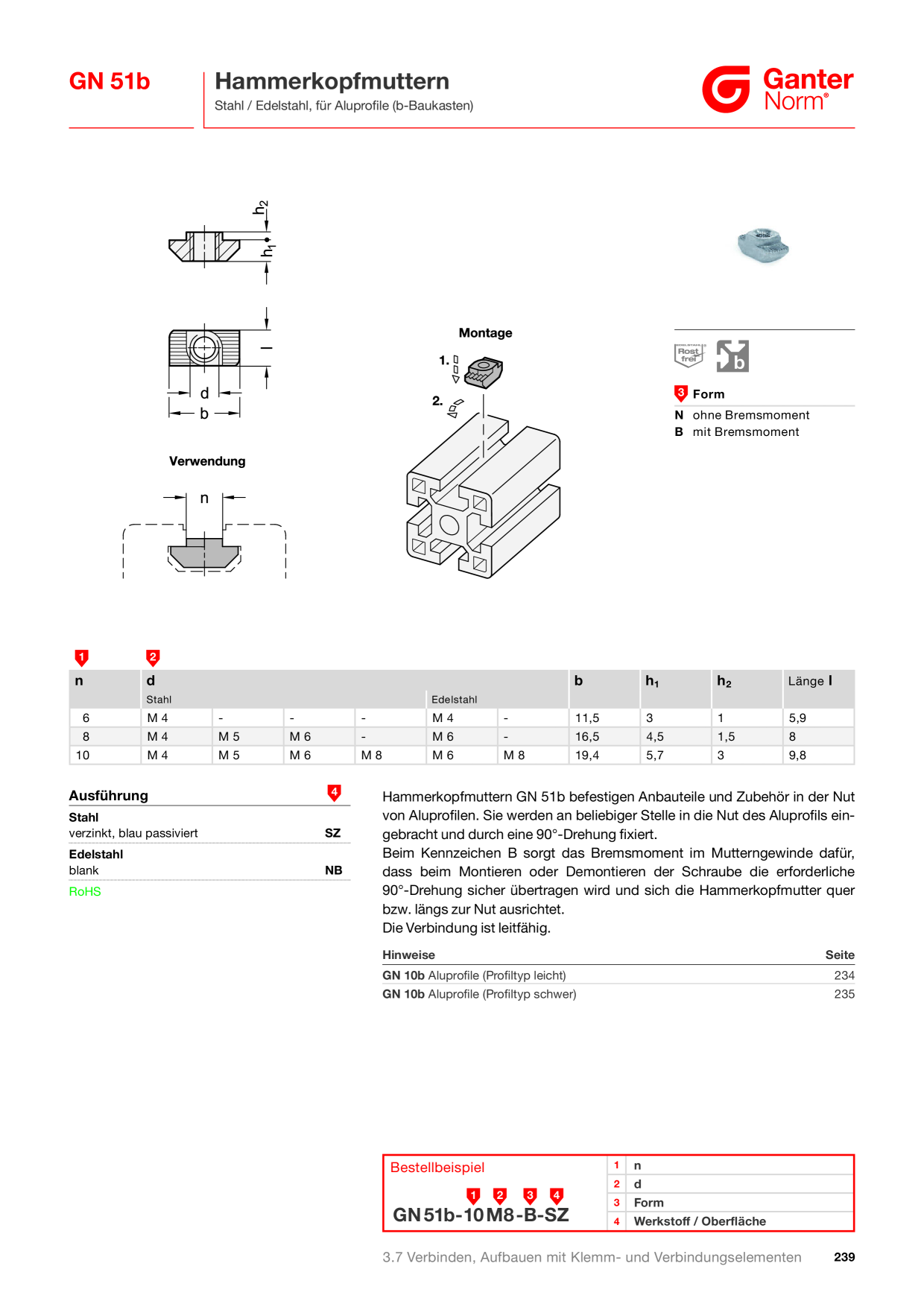 GN 51b

Hammerkopfmuttern

Stahl / Edelstahl, für Aluprofile (b-Baukasten)

Ganter Norm®

$h_2$

$h_1$

l

d

b

Verwendung

n

Montage

1.

2.

Rost frei

b

3 Form

N ohne Bremsmoment
B mit Bremsmoment

1 2

| n | d | | | | | | b | $h_1$ | $h_2$ | Länge l |
|---|---|---|---|---|---|---|---|---|---|---|
| | Stahl | | | | Edelstahl | | | | | |
| 6 | M 4 | - | - | - | M 4 | - | 11,5 | 3 | 1 | 5,9 |
| 8 | M 4 | M 5 | M 6 | - | M 6 | - | 16,5 | 4,5 | 1,5 | 8 |
| 10 | M 4 | M 5 | M 6 | M 8 | M 6 | M 8 | 19,4 | 5,7 | 3 | 9,8 |

Ausführung 4

Stahl
verzinkt, blau passiviert SZ

Edelstahl
blank NB

RoHS

Hammerkopfmuttern GN 51b befestigen Anbauteile und Zubehör in der Nut von Aluprofilen. Sie werden an beliebiger Stelle in die Nut des Aluprofils eingebracht und durch eine 90°-Drehung fixiert.
Beim Kennzeichen B sorgt das Bremsmoment im Mutterngewinde dafür, dass beim Montieren oder Demontieren der Schraube die erforderliche 90°-Drehung sicher übertragen wird und sich die Hammerkopfmutter quer bzw. längs zur Nut ausrichtet.
Die Verbindung ist leitfähig.

Hinweise Seite
GN 10b Aluprofile (Profiltyp leicht) 234
GN 10b Aluprofile (Profiltyp schwer) 235

Bestellbeispiel

1 2 3 4
GN 51b-10 M8-B-SZ

1 n
2 d
3 Form
4 Werkstoff / Oberfläche

3.7 Verbinden, Aufbauen mit Klemm- und Verbindungselementen 239